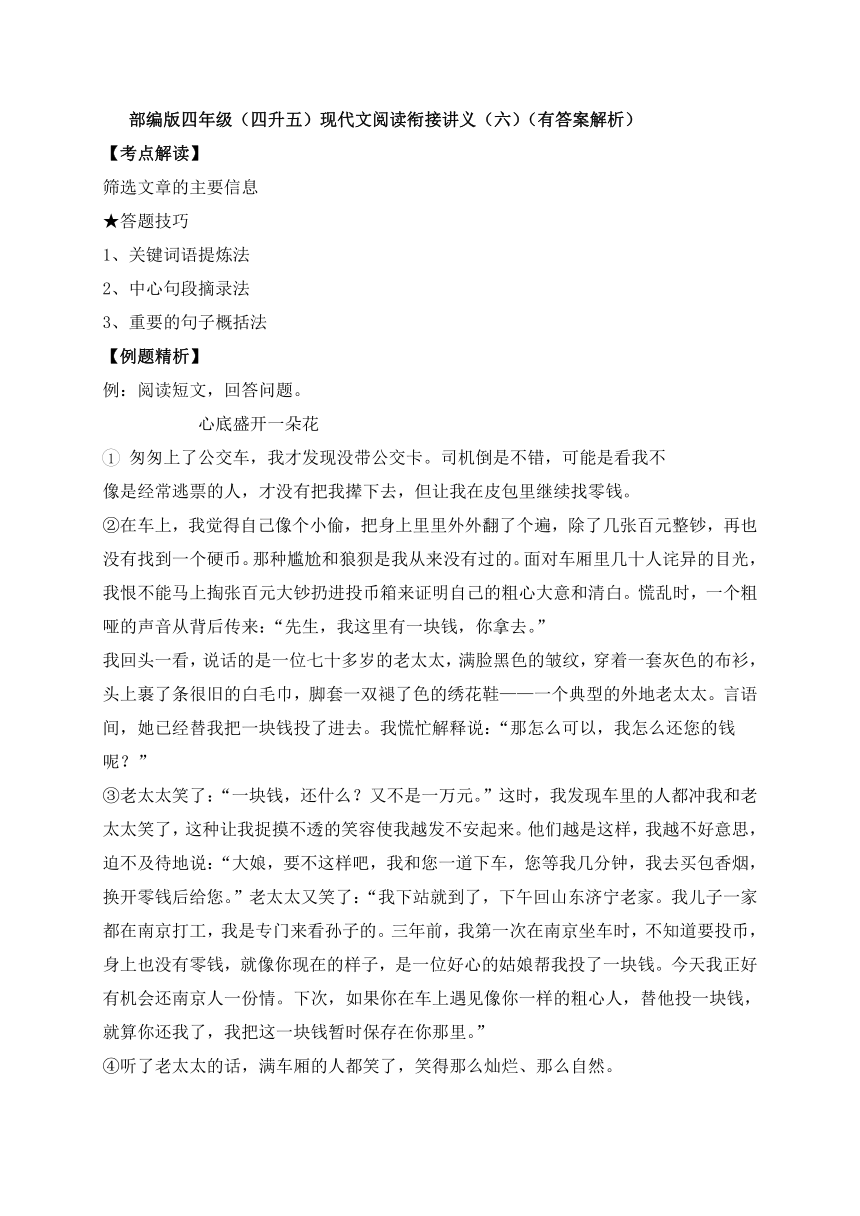 部编版四年级（四升五）现代文阅读衔接讲义（六）（有答案解析）
【考点解读】
筛选文章的主要信息
★答题技巧
1、关键词语提炼法
2、中心句段摘录法
3、重要的句子概括法
【例题精析】
例：阅读短文，回答问题。
心底盛开一朵花
① 匆匆上了公交车，我才发现没带公交卡。司机倒是不错，可能是看我不像是经常逃票的人，才没有把我撵下去，但让我在皮包里继续找零钱。
②在车上，我觉得自己像个小偷，把身上里里外外翻了个遍，除了几张百元整钞，再也没有找到一个硬币。那种尴尬和狼狈是我从来没有过的。面对车厢里几十人诧异的目光，我恨不能马上掏张百元大钞扔进投币箱来证明自己的粗心大意和清白。慌乱时，一个粗哑的声音从背后传来：“先生，我这里有一块钱，你拿去。”
我回头一看，说话的是一位七十多岁的老太太，满脸黑色的皱纹，穿着一套灰色的布衫，头上裹了条很旧的白毛巾，脚套一双褪了色的绣花鞋——一个典型的外地老太太。言语间，她已经替我把一块钱投了进去。我慌忙解释说：“那怎么可以，我怎么还您的钱呢？”
③老太太笑了：“一块钱，还什么？又不是一万元。”这时，我发现车里的人都冲我和老太太笑了，这种让我捉摸不透的笑容使我越发不安起来。他们越是这样，我越不好意思，迫不及待地说：“大娘，要不这样吧，我和您一道下车，您等我几分钟，我去买包香烟，换开零钱后给您。”老太太又笑了：“我下站就到了，下午回山东济宁老家。我儿子一家都在南京打工，我是专门来看孙子的。三年前，我第一次在南京坐车时，不知道要投币，身上也没有零钱，就像你现在的样子，是一位好心的姑娘帮我投了一块钱。今天我正好有机会还南京人一份情。下次，如果你在车上遇见像你一样的粗心人，替他投一块钱，就算你还我了，我把这一块钱暂时保存在你那里。”
④听了老太太的话，满车厢的人都笑了，笑得那么灿烂、那么自然。